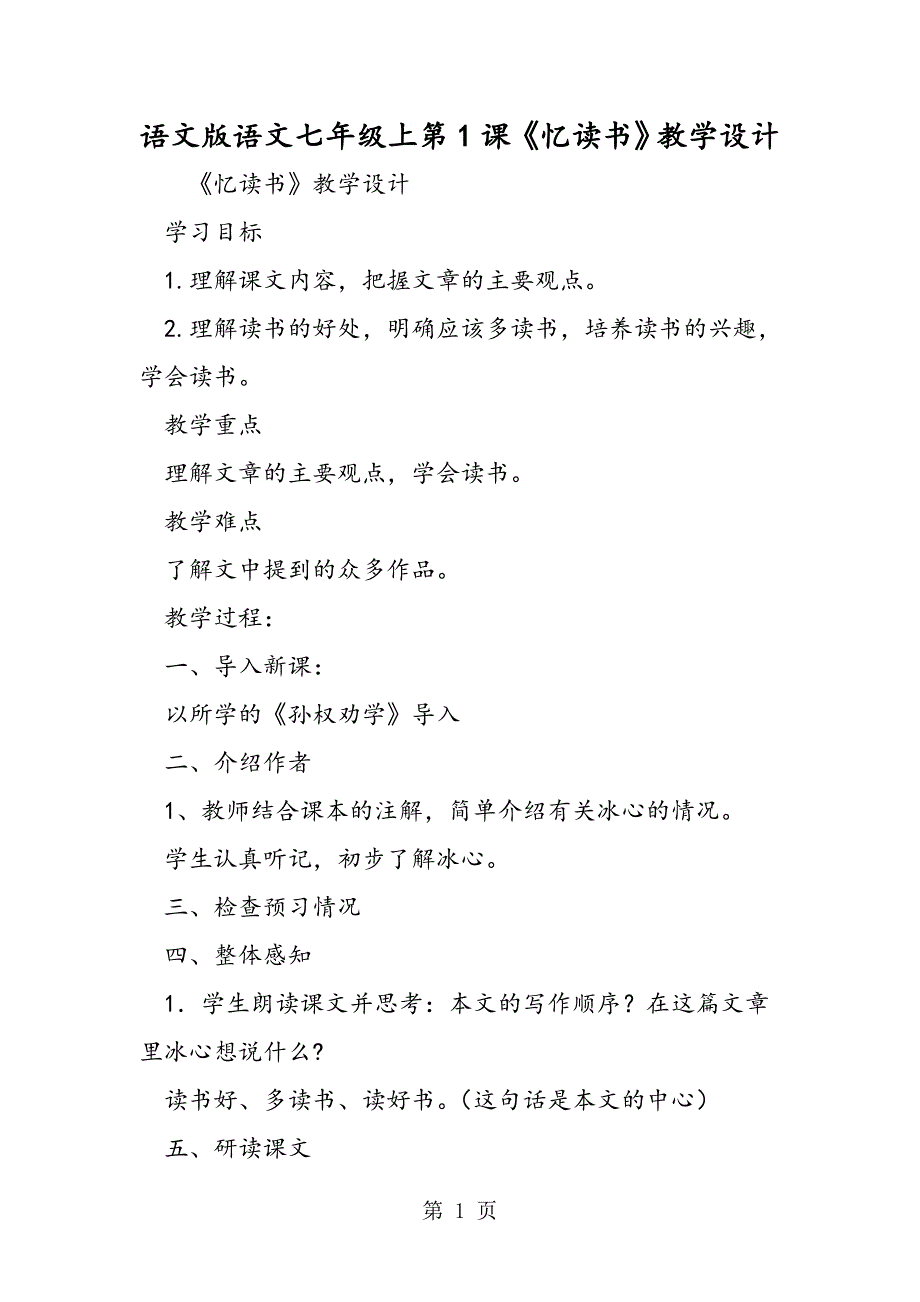 语文版语文七年级上第1课《忆读书》教学设计

《忆读书》教学设计

学习目标

1.理解课文内容，把握文章的主要观点。

2.理解读书的好处，明确应该多读书，培养读书的兴趣，学会读书。

教学重点

理解文章的主要观点，学会读书。

教学难点

了解文中提到的众多作品。

教学过程：

一、导入新课：

以所学的《孙权劝学》导入

二、介绍作者

1、教师结合课本的注解，简单介绍有关冰心的情况。

学生认真听记，初步了解冰心。

三、检查预习情况

四、整体感知

1．学生朗读课文并思考：本文的写作顺序？在这篇文章里冰心想说什么?

读书好、多读书、读好书。(这句话是本文的中心)

五、研读课文

第 1 页